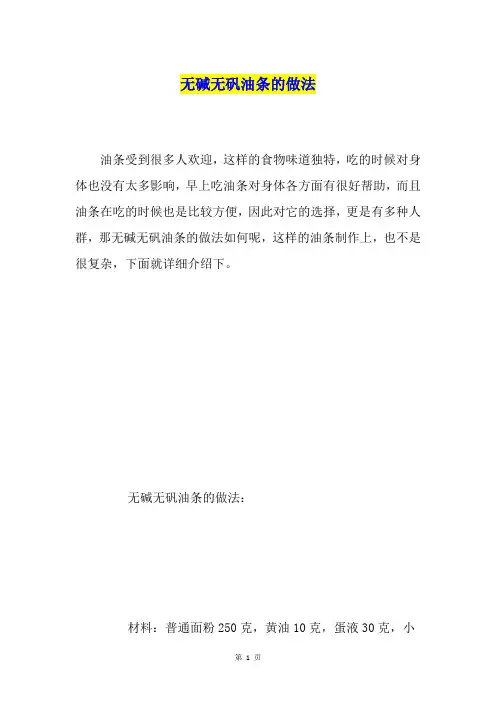 无碱无矾油条的做法

油条受到很多人欢迎，这样的食物味道独特，吃的时候对身体也没有太多影响，早上吃油条对身体各方面有很好帮助，而且油条在吃的时候也是比较方便，因此对它的选择，更是有多种人群，那无碱无矾油条的做法如何呢，这样的油条制作上，也不是很复杂，下面就详细介绍下。

无碱无矾油条的做法：

材料：普通面粉 250 克，黄油 10 克，蛋液 30 克，小

第 1 页